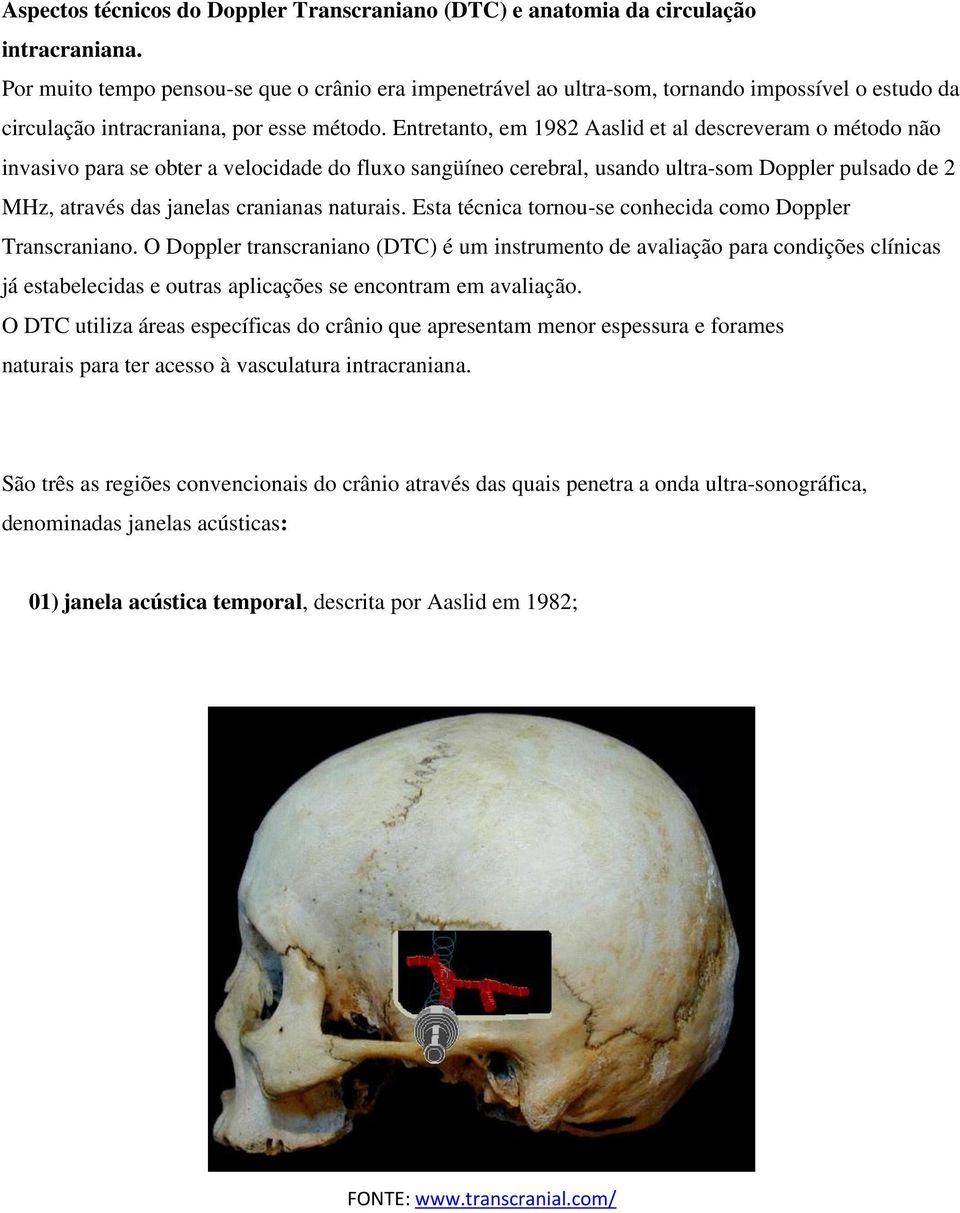 Aspectos técnicos do Doppler Transcraniano (DTC) e anatomia da circulação intracraniana.

Por muito tempo pensou-se que o crânio era impenetrável ao ultra-som, tornando impossível o estudo da circulação intracraniana, por esse método. Entretanto, em 1982 Aaslid et al descreveram o método não invasivo para se obter a velocidade do fluxo sangüíneo cerebral, usando ultra-som Doppler pulsado de 2 MHz, através das janelas cranianas naturais. Esta técnica tornou-se conhecida como Doppler Transcraniano. O Doppler transcraniano (DTC) é um instrumento de avaliação para condições clínicas já estabelecidas e outras aplicações se encontram em avaliação.

O DTC utiliza áreas específicas do crânio que apresentam menor espessura e forames naturais para ter acesso à vasculatura intracraniana.

São três as regiões convencionais do crânio através das quais penetra a onda ultra-sonográfica, denominadas janelas acústicas:

01) janela acústica temporal, descrita por Aaslid em 1982;

FONTE: www.transcranial.com/